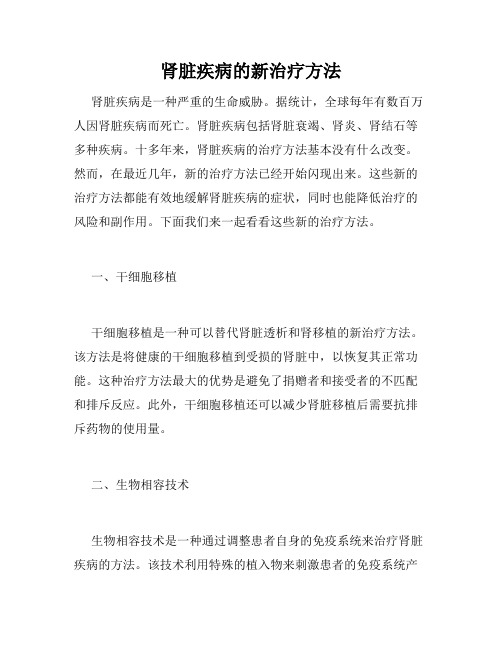 肾脏疾病的新治疗方法

肾脏疾病是一种严重的生命威胁。据统计，全球每年有数百万人因肾脏疾病而死亡。肾脏疾病包括肾脏衰竭、肾炎、肾结石等多种疾病。十多年来，肾脏疾病的治疗方法基本没有什么改变。然而，在最近几年，新的治疗方法已经开始闪现出来。这些新的治疗方法都能有效地缓解肾脏疾病的症状，同时也能降低治疗的风险和副作用。下面我们来一起看看这些新的治疗方法。

一、干细胞移植

干细胞移植是一种可以替代肾脏透析和肾移植的新治疗方法。该方法是将健康的干细胞移植到受损的肾脏中，以恢复其正常功能。这种治疗方法最大的优势是避免了捐赠者和接受者的不匹配和排斥反应。此外，干细胞移植还可以减少肾脏移植后需要抗排斥药物的使用量。

二、生物相容技术

生物相容技术是一种通过调整患者自身的免疫系统来治疗肾脏疾病的方法。该技术利用特殊的植入物来刺激患者的免疫系统产